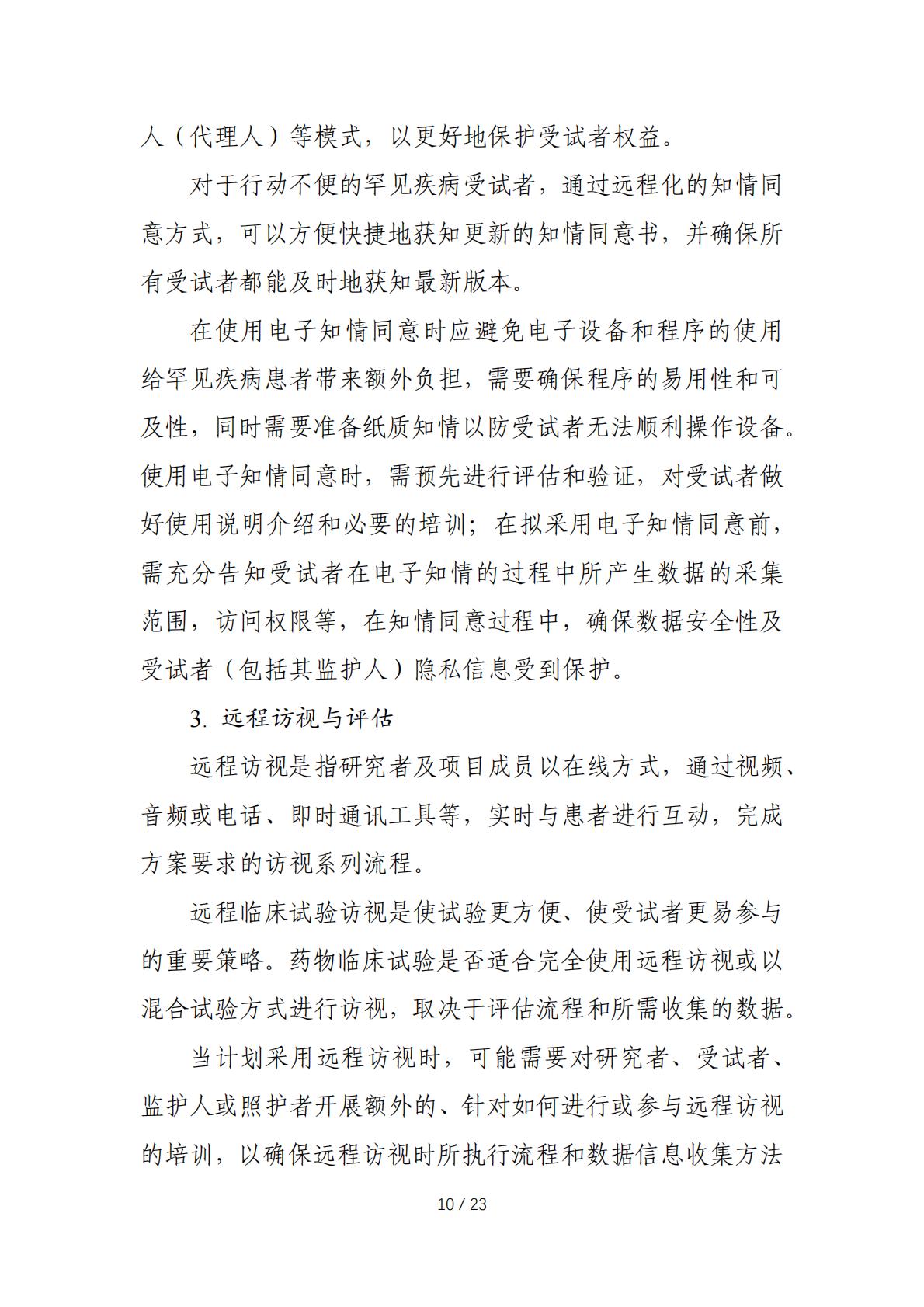 人（代理人）等模式，以更好地保护受试者权益。

对于行动不便的罕见疾病受试者，通过远程化的知情同意方式，可以方便快捷地获知更新的知情同意书，并确保所有受试者都能及时地获知最新版本。

在使用电子知情同意时应避免电子设备和程序的使用给罕见疾病患者带来额外负担，需要确保程序的易用性和可及性，同时需要准备纸质知情以防受试者无法顺利操作设备。使用电子知情同意时，需预先进行评估和验证，对受试者做好使用说明介绍和必要的培训；在拟采用电子知情同意前，需充分告知受试者在电子知情的过程中所产生数据的采集范围，访问权限等，在知情同意过程中，确保数据安全性及受试者（包括其监护人）隐私信息受到保护。

3. 远程访视与评估

远程访视是指研究者及项目成员以在线方式，通过视频、音频或电话、即时通讯工具等，实时与患者进行互动，完成方案要求的访视系列流程。

远程临床试验访视是使试验更方便、使受试者更易参与的重要策略。药物临床试验是否适合完全使用远程访视或以混合试验方式进行访视，取决于评估流程和所需收集的数据。

当计划采用远程访视时，可能需要对研究者、受试者、监护人或照护者开展额外的、针对如何进行或参与远程访视的培训，以确保远程访视时所执行流程和数据信息收集方法

10 / 23